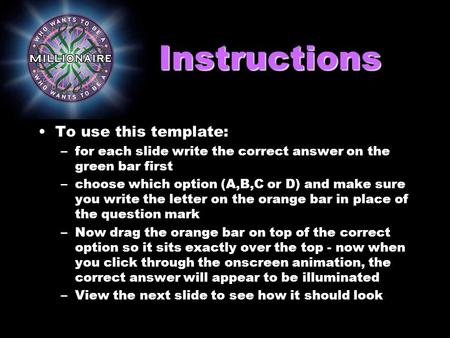 WHO WANTS TO BE A
MILLIONAIRE
WHO WANTS TO BE A

Instructions

• To use this template:
– for each slide write the correct answer on the green bar first
– choose which option (A,B,C or D) and make sure you write the letter on the orange bar in place of the question mark
– Now drag the orange bar on top of the correct option so it sits exactly over the top - now when you click through the onscreen animation, the correct answer will appear to be illuminated
– View the next slide to see how it should look